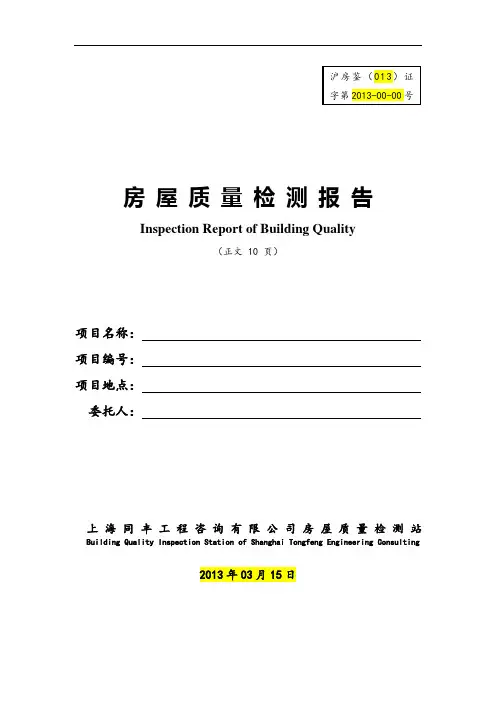 沪房鉴（013）证字第2013-00-00号

房屋质量检测报告

Inspection Report of Building Quality

（正文 10 页）

项目名称：

项目编号：

项目地点：

委托人：

上海同丰工程咨询有限公司房屋质量检测站

Building Quality Inspection Station of Shanghai Tongfeng Engineering Consulting

2013年03月15日